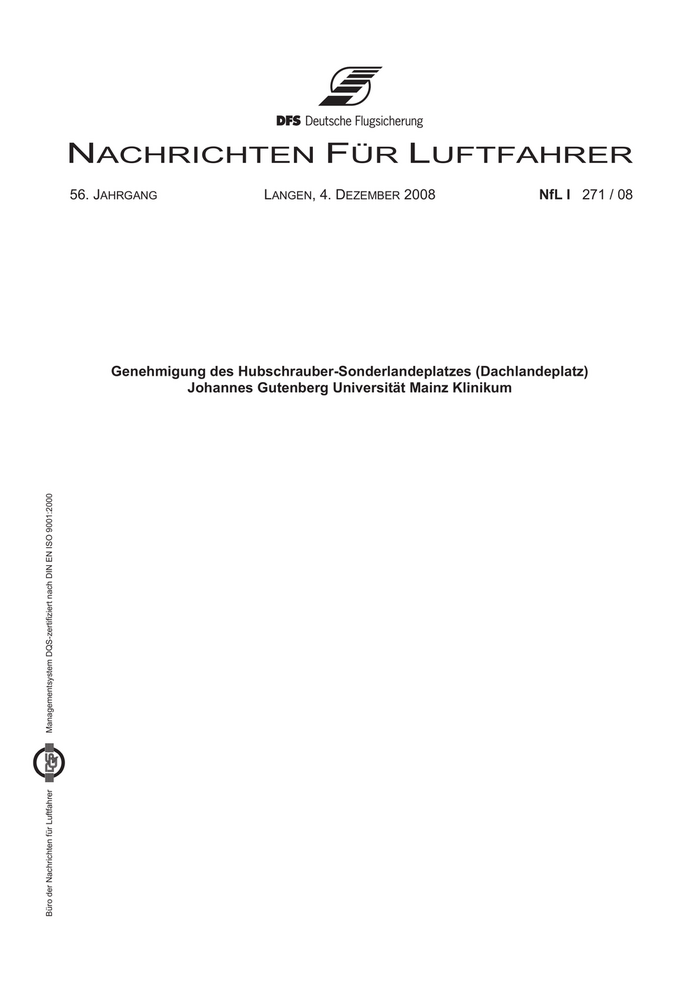 DFS Deutsche Flugsicherung

NACHRICHTEN FÜR LUFTFAHRER

56. JAHRGANG LANGEN, 4. DEZEMBER 2008 NfL I 271 / 08

Genehmigung des Hubschrauber-Sonderlandeplatzes (Dachlandeplatz)
Johannes Gutenberg Universität Mainz Klinikum

Büro der Nachrichten für Luftfahrer

DQS

Managementsystem DQS-zertifiziert nach DIN EN ISO 9001:2000